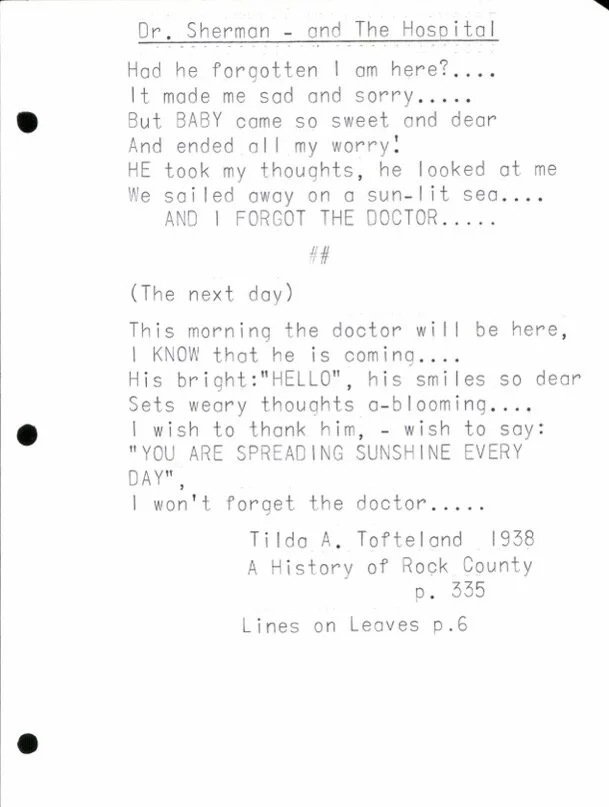 Dr. Sherman - and The Hospital

Had he forgotten I am here?....
It made me sad and sorry.....
But BABY came so sweet and dear
And ended all my worry!
HE took my thoughts, he looked at me
We sailed away on a sun-lit sea....
AND I FORGOT THE DOCTOR.....

##

(The next day)

This morning the doctor will be here,
I KNOW that he is coming....
His bright:"HELLO", his smiles so dear
Sets weary thoughts a-blooming....
I wish to thank him, - wish to say:
"YOU ARE SPREADING SUNSHINE EVERY DAY",
I won't forget the doctor.....

Tilda A. Tofteland 1938
A History of Rock County
p. 335

Lines on Leaves p.6